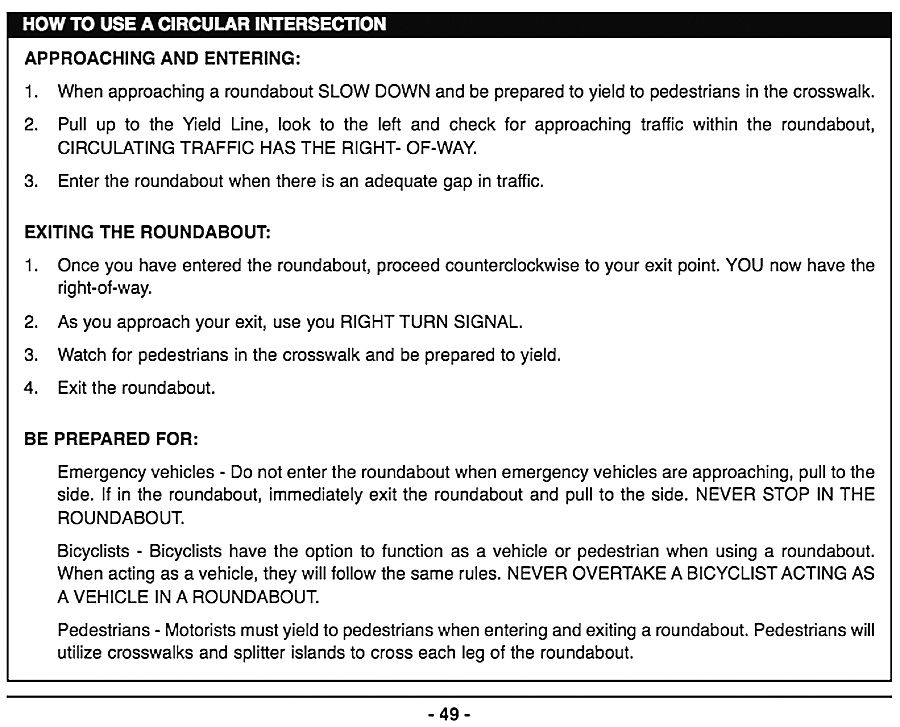 HOW TO USE A CIRCULAR INTERSECTION

APPROACHING AND ENTERING:

1. When approaching a roundabout SLOW DOWN and be prepared to yield to pedestrians in the crosswalk.

2. Pull up to the Yield Line, look to the left and check for approaching traffic within the roundabout, CIRCULATING TRAFFIC HAS THE RIGHT- OF-WAY.

3. Enter the roundabout when there is an adequate gap in traffic.

EXITING THE ROUNDABOUT:

1. Once you have entered the roundabout, proceed counterclockwise to your exit point. YOU now have the right-of-way.

2. As you approach your exit, use you RIGHT TURN SIGNAL.

3. Watch for pedestrians in the crosswalk and be prepared to yield.

4. Exit the roundabout.

BE PREPARED FOR:

Emergency vehicles - Do not enter the roundabout when emergency vehicles are approaching, pull to the side. If in the roundabout, immediately exit the roundabout and pull to the side. NEVER STOP IN THE ROUNDABOUT.

Bicyclists - Bicyclists have the option to function as a vehicle or pedestrian when using a roundabout. When acting as a vehicle, they will follow the same rules. NEVER OVERTAKE A BICYCLIST ACTING AS A VEHICLE IN A ROUNDABOUT.

Pedestrians - Motorists must yield to pedestrians when entering and exiting a roundabout. Pedestrians will utilize crosswalks and splitter islands to cross each leg of the roundabout.

- 49 -